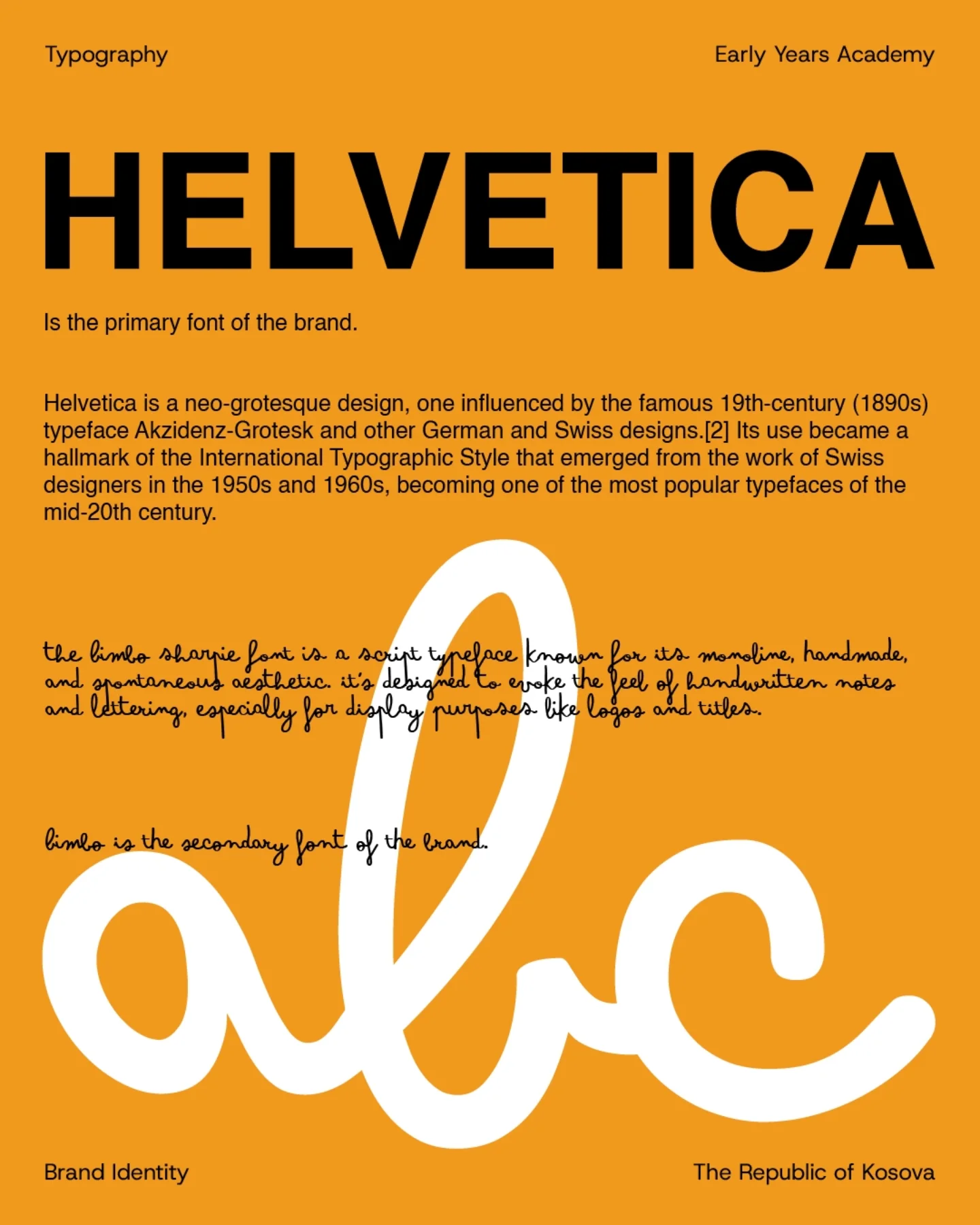 Typography

Early Years Academy

HELVETICA

Is the primary font of the brand.

Helvetica is a neo-grotesque design, one influenced by the famous 19th-century (1890s) typeface Akzidenz-Grotesk and other German and Swiss designs.[2] Its use became a hallmark of the International Typographic Style that emerged from the work of Swiss designers in the 1950s and 1960s, becoming one of the most popular typefaces of the mid-20th century.

the bimbo sharpie font is a script typeface known for its monoline, handmade, and spontaneous aesthetic. it's designed to evoke the feel of handwritten notes and lettering, especially for display purposes like logos and titles.

bimbo is the secondary font of the brand.

abc

Brand Identity

The Republic of Kosova